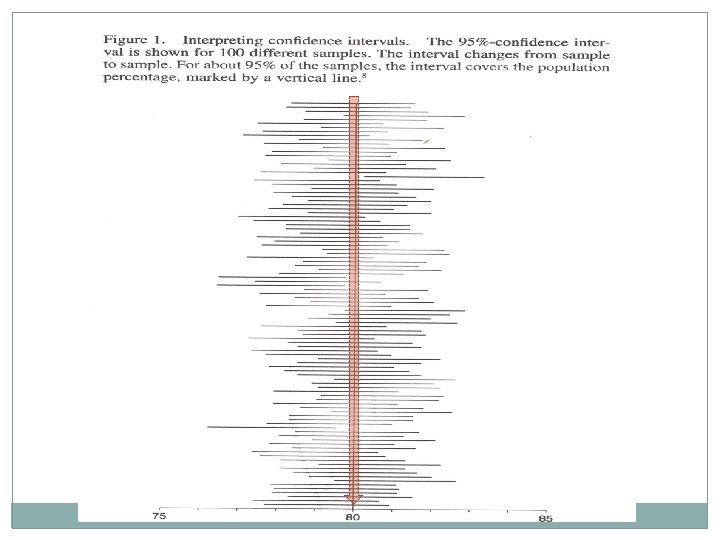 Figure 1. Interpreting confidence intervals. The 95%-confidence interval is shown for 100 different samples. The interval changes from sample to sample. For about 95% of the samples, the interval covers the population percentage, marked by a vertical line.$^8$

75

80

85